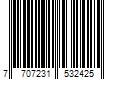 7 707231 532425